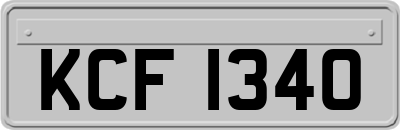 KCF 1340